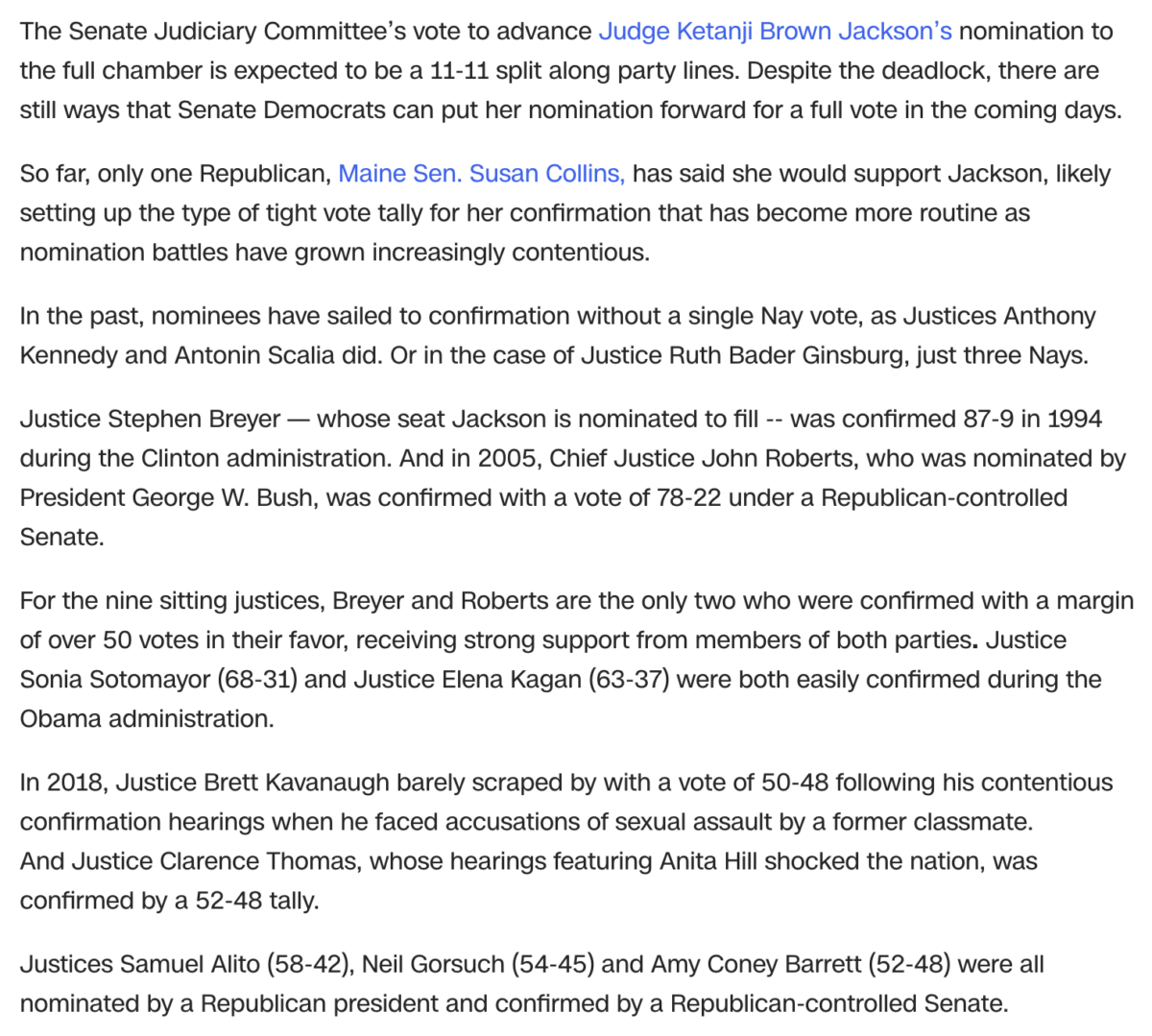 The Senate Judiciary Committee's vote to advance Judge Ketanji Brown Jackson's nomination to the full chamber is expected to be a 11-11 split along party lines. Despite the deadlock, there are still ways that Senate Democrats can put her nomination forward for a full vote in the coming days.

So far, only one Republican, Maine Sen. Susan Collins, has said she would support Jackson, likely setting up the type of tight vote tally for her confirmation that has become more routine as nomination battles have grown increasingly contentious.

In the past, nominees have sailed to confirmation without a single Nay vote, as Justices Anthony Kennedy and Antonin Scalia did. Or in the case of Justice Ruth Bader Ginsburg, just three Nays.

Justice Stephen Breyer — whose seat Jackson is nominated to fill -- was confirmed 87-9 in 1994 during the Clinton administration. And in 2005, Chief Justice John Roberts, who was nominated by President George W. Bush, was confirmed with a vote of 78-22 under a Republican-controlled Senate.

For the nine sitting justices, Breyer and Roberts are the only two who were confirmed with a margin of over 50 votes in their favor, receiving strong support from members of both parties. Justice Sonia Sotomayor (68-31) and Justice Elena Kagan (63-37) were both easily confirmed during the Obama administration.

In 2018, Justice Brett Kavanaugh barely scraped by with a vote of 50-48 following his contentious confirmation hearings when he faced accusations of sexual assault by a former classmate. And Justice Clarence Thomas, whose hearings featuring Anita Hill shocked the nation, was confirmed by a 52-48 tally.

Justices Samuel Alito (58-42), Neil Gorsuch (54-45) and Amy Coney Barrett (52-48) were all nominated by a Republican president and confirmed by a Republican-controlled Senate.